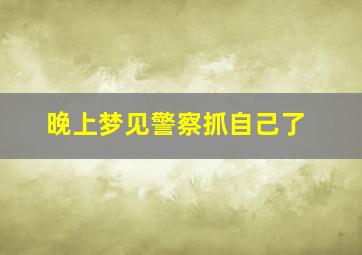 晚上梦见警察抓自己了